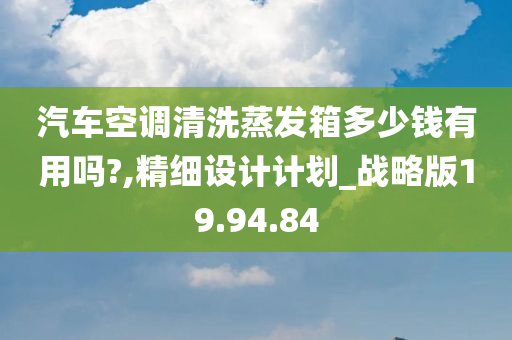 汽车空调清洗蒸发箱多少钱有用吗?,精细设计计划_战略版19.94.84